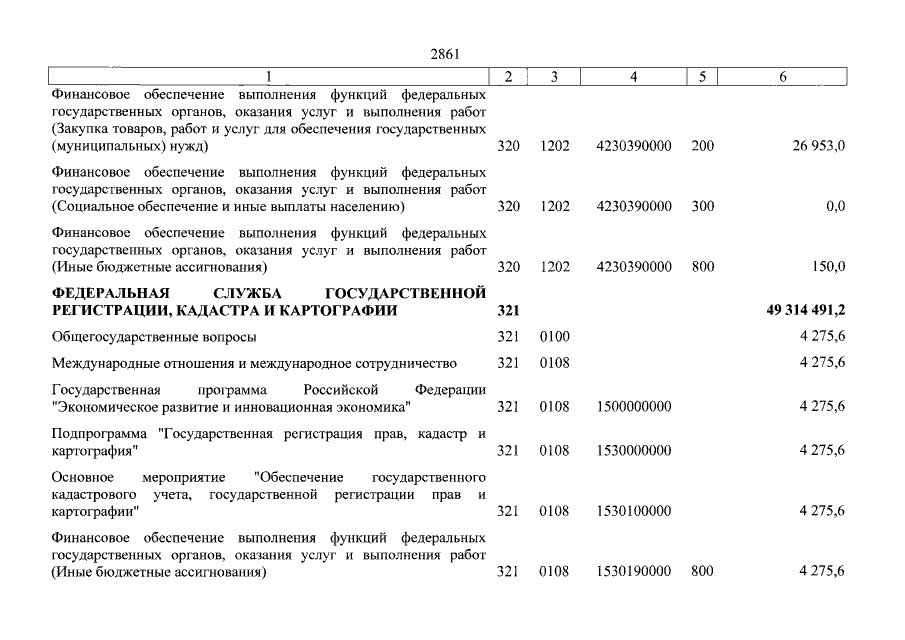 2861

| 1 | 2 | 3 | 4 | 5 | 6 |
|---|---|---|---|---|---|
| Финансовое обеспечение выполнения функций федеральных государственных органов, оказания услуг и выполнения работ (Закупка товаров, работ и услуг для обеспечения государственных (муниципальных) нужд) | 320 | 1202 | 4230390000 | 200 | 26 953,0 |
| Финансовое обеспечение выполнения функций федеральных государственных органов, оказания услуг и выполнения работ (Социальное обеспечение и иные выплаты населению) | 320 | 1202 | 4230390000 | 300 | 0,0 |
| Финансовое обеспечение выполнения функций федеральных государственных органов, оказания услуг и выполнения работ (Иные бюджетные ассигнования) | 320 | 1202 | 4230390000 | 800 | 150,0 |
| **ФЕДЕРАЛЬНАЯ СЛУЖБА ГОСУДАРСТВЕННОЙ РЕГИСТРАЦИИ, КАДАСТРА И КАРТОГРАФИИ** | **321** | | | | **49 314 491,2** |
| Общегосударственные вопросы | 321 | 0100 | | | 4 275,6 |
| Международные отношения и международное сотрудничество | 321 | 0108 | | | 4 275,6 |
| Государственная программа Российской Федерации "Экономическое развитие и инновационная экономика" | 321 | 0108 | 1500000000 | | 4 275,6 |
| Подпрограмма "Государственная регистрация прав, кадастр и картография" | 321 | 0108 | 1530000000 | | 4 275,6 |
| Основное мероприятие "Обеспечение государственного кадастрового учета, государственной регистрации прав и картографии" | 321 | 0108 | 1530100000 | | 4 275,6 |
| Финансовое обеспечение выполнения функций федеральных государственных органов, оказания услуг и выполнения работ (Иные бюджетные ассигнования) | 321 | 0108 | 1530190000 | 800 | 4 275,6 |